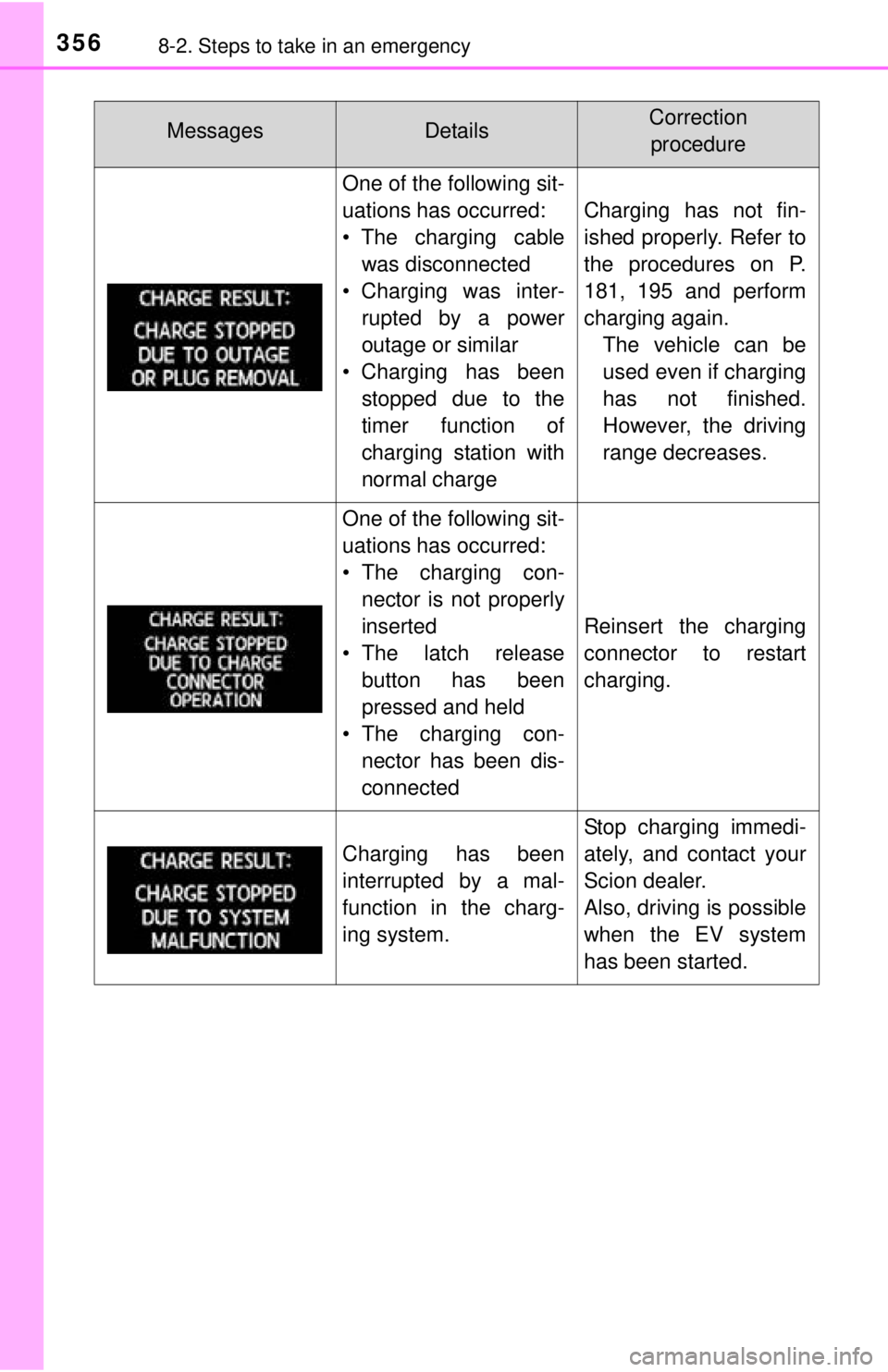 356 8-2. Steps to take in an emergency

| Messages | Details | Correction procedure |
|---|---|---|
| CHARGE RESULT: CHARGE STOPPED DUE TO OUTAGE OR PLUG REMOVAL | One of the following situations has occurred: • The charging cable was disconnected • Charging was interrupted by a power outage or similar • Charging has been stopped due to the timer function of charging station with normal charge | Charging has not finished properly. Refer to the procedures on P. 181, 195 and perform charging again. The vehicle can be used even if charging has not finished. However, the driving range decreases. |
| CHARGE RESULT: CHARGE STOPPED DUE TO CHARGE CONNECTOR OPERATION | One of the following situations has occurred: • The charging connector is not properly inserted • The latch release button has been pressed and held • The charging connector has been disconnected | Reinsert the charging connector to restart charging. |
| CHARGE RESULT: CHARGE STOPPED DUE TO SYSTEM MALFUNCTION | Charging has been interrupted by a malfunction in the charging system. | Stop charging immediately, and contact your Scion dealer. Also, driving is possible when the EV system has been started. |

carmanualsonline.info